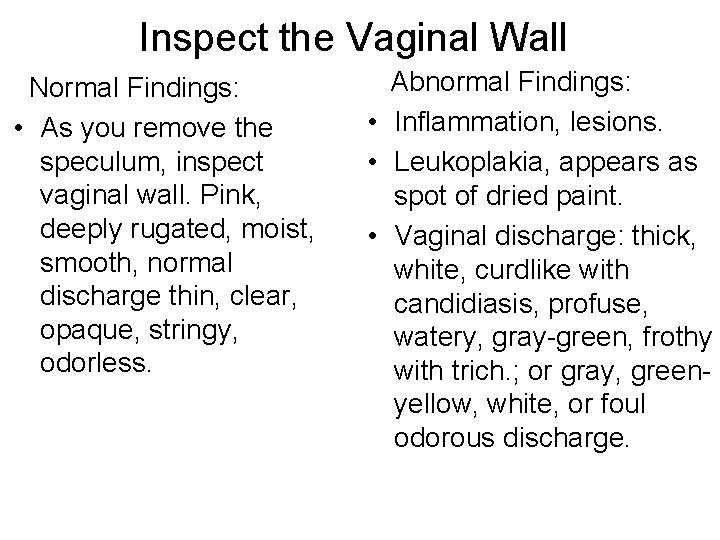 Inspect the Vaginal Wall

Normal Findings:

• As you remove the speculum, inspect vaginal wall. Pink, deeply rugated, moist, smooth, normal discharge thin, clear, opaque, stringy, odorless.

Abnormal Findings:

• Inflammation, lesions.
• Leukoplakia, appears as spot of dried paint.
• Vaginal discharge: thick, white, curdlike with candidiasis, profuse, watery, gray-green, frothy with trich.; or gray, green-yellow, white, or foul odorous discharge.